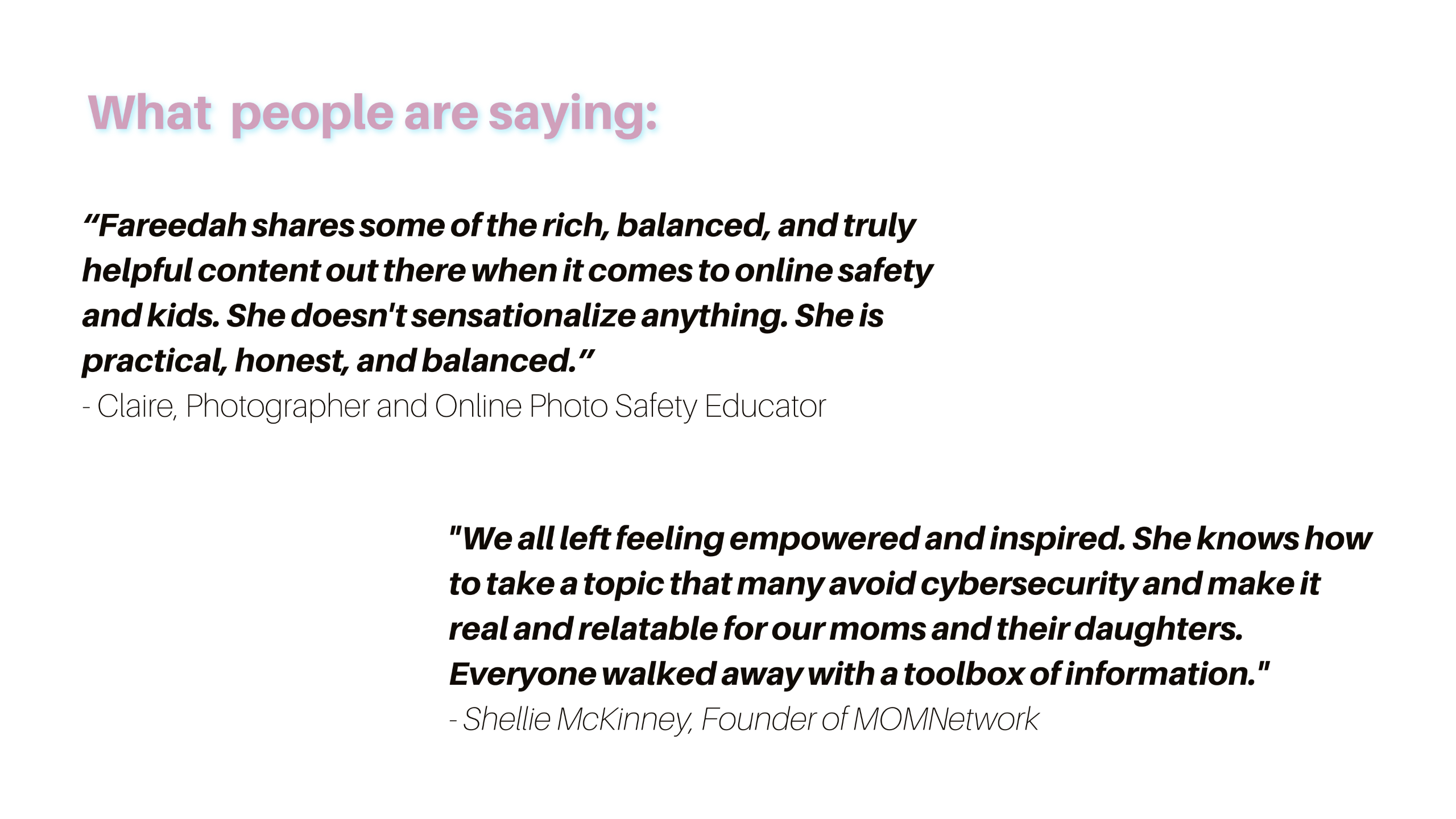 What people are saying:

“Fareedah shares some of the rich, balanced, and truly helpful content out there when it comes to online safety and kids. She doesn't sensationalize anything. She is practical, honest, and balanced.”
- Claire, Photographer and Online Photo Safety Educator

"We all left feeling empowered and inspired. She knows how to take a topic that many avoid cybersecurity and make it real and relatable for our moms and their daughters. Everyone walked away with a toolbox of information."
- Shellie McKinney, Founder of MOMNetwork